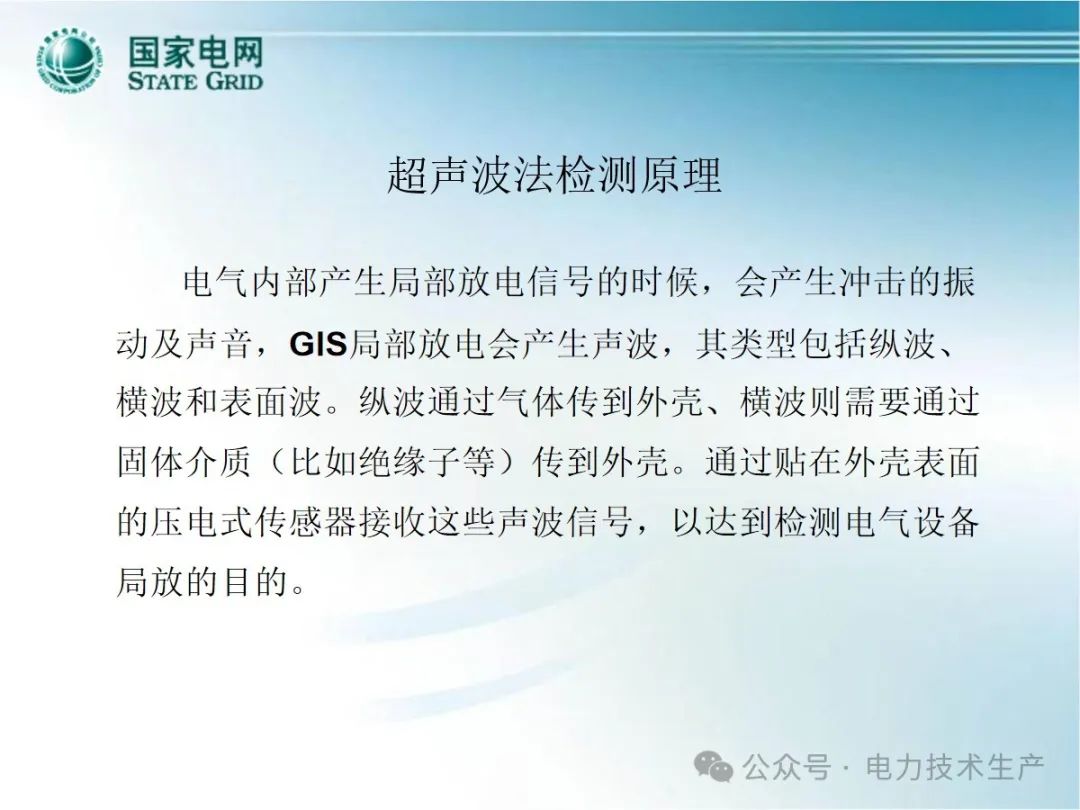 国家电网
STATE GRID

超声波法检测原理

电气内部产生局部放电信号的时候，会产生冲击的振动及声音，GIS局部放电会产生声波，其类型包括纵波、横波和表面波。纵波通过气体传到外壳、横波则需要通过固体介质（比如绝缘子等）传到外壳。通过贴在外壳表面的压电式传感器接收这些声波信号，以达到检测电气设备局放的目的。

公众号 · 电力技术生产